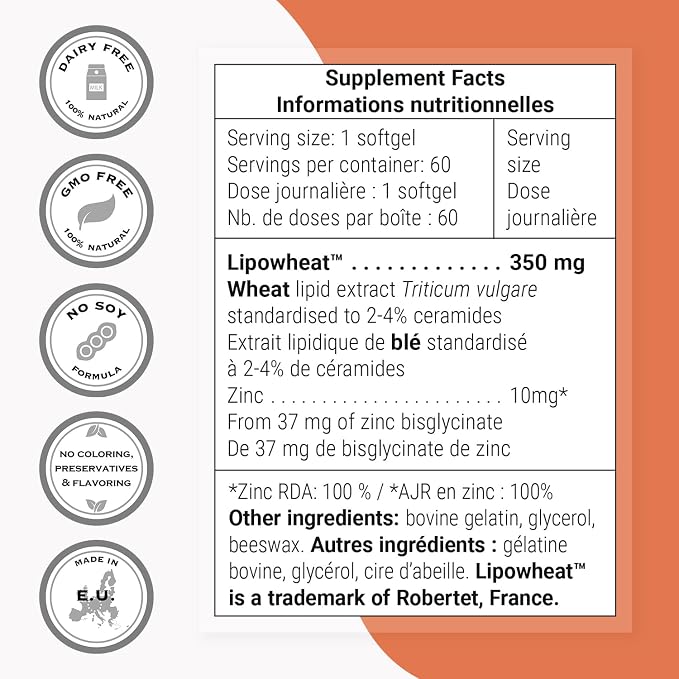 DAIRY FREE
MILK
100% NATURAL

GMO FREE
100% NATURAL

NO SOY
FORMULA

NO COLORING,
PRESERVATIVES
& FLAVORING

MADE IN
E.U.

Supplement Facts
Informations nutritionnelles

Serving size: 1 softgel
Servings per container: 60
Dose journalière : 1 softgel
Nb. de doses par boîte : 60

Serving size
Dose journalière

Lipowheat™ 350 mg
Wheat lipid extract Triticum vulgare standardised to 2-4% ceramides
Extrait lipidique de blé standardisé à 2-4% de céramides
Zinc 10mg*
From 37 mg of zinc bisglycinate
De 37 mg de bisglycinate de zinc

*Zinc RDA: 100 % / *AJR en zinc : 100%
Other ingredients: bovine gelatin, glycerol, beeswax. Autres ingrédients : gélatine bovine, glycérol, cire d'abeille. Lipowheat™ is a trademark of Robertet, France.